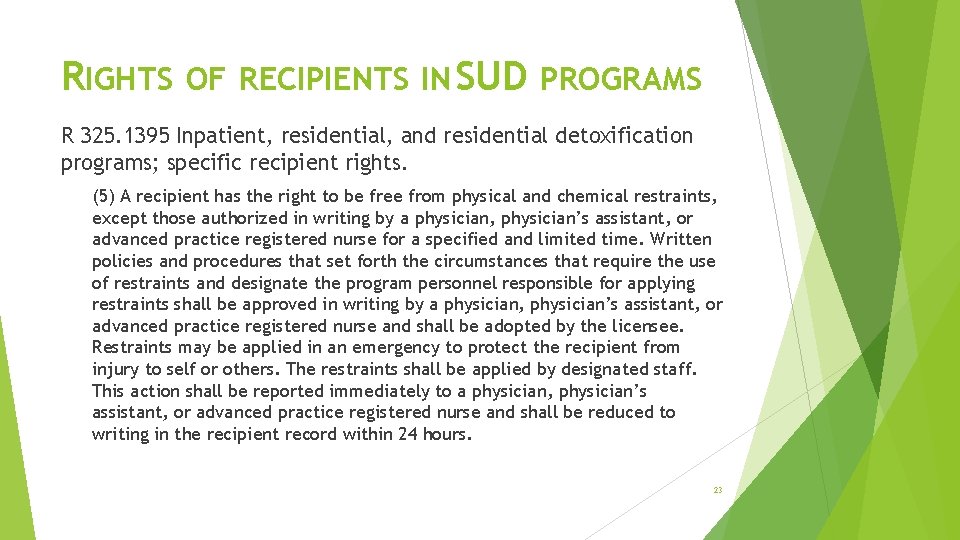 RIGHTS OF RECIPIENTS IN SUD PROGRAMS

R 325.1395 Inpatient, residential, and residential detoxification programs; specific recipient rights.

(5) A recipient has the right to be free from physical and chemical restraints, except those authorized in writing by a physician, physician's assistant, or advanced practice registered nurse for a specified and limited time. Written policies and procedures that set forth the circumstances that require the use of restraints and designate the program personnel responsible for applying restraints shall be approved in writing by a physician, physician's assistant, or advanced practice registered nurse and shall be adopted by the licensee. Restraints may be applied in an emergency to protect the recipient from injury to self or others. The restraints shall be applied by designated staff. This action shall be reported immediately to a physician, physician's assistant, or advanced practice registered nurse and shall be reduced to writing in the recipient record within 24 hours.

23